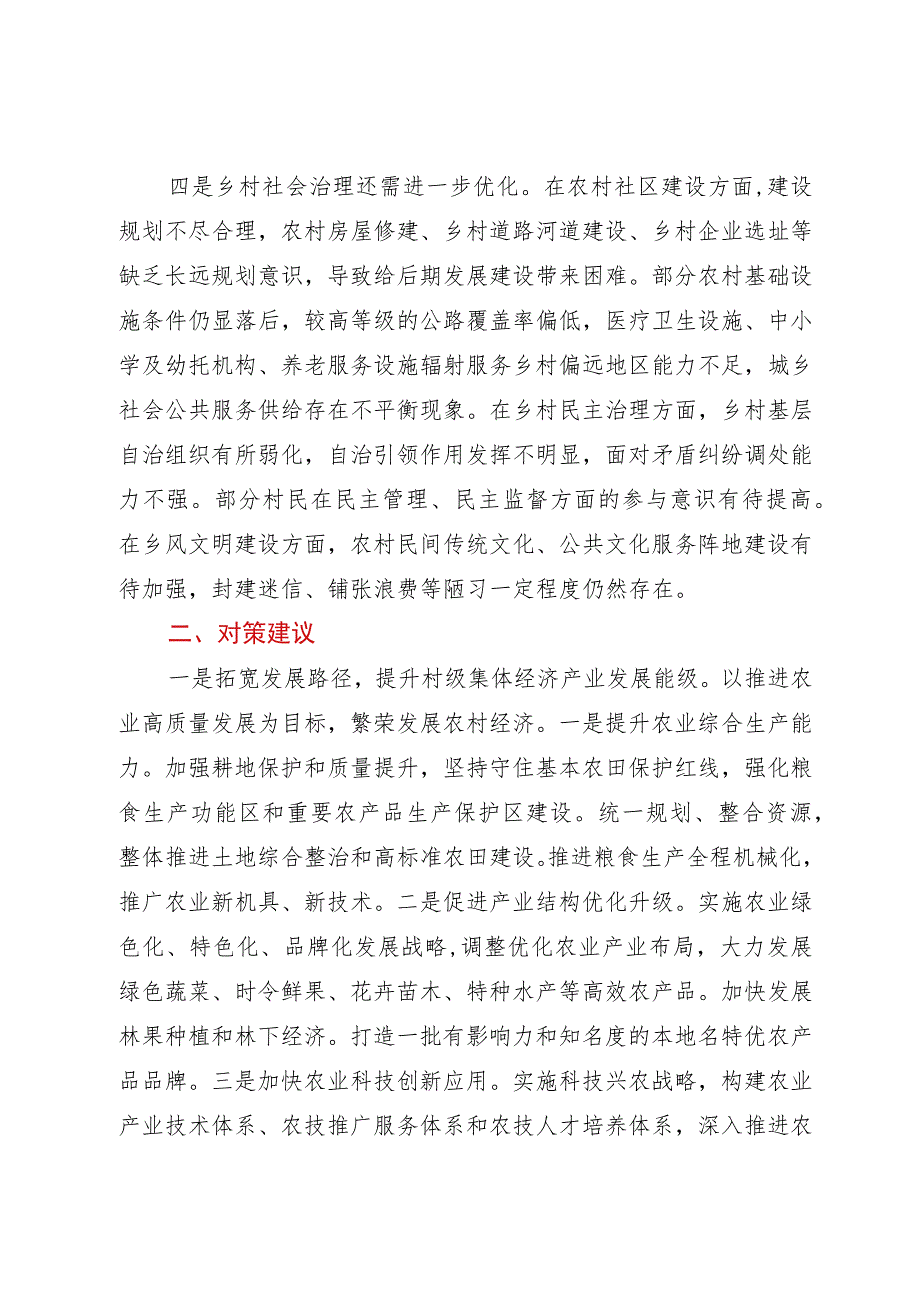 四是乡村社会治理还需进一步优化。在农村社区建设方面,建设规划不尽合理，农村房屋修建、乡村道路河道建设、乡村企业选址等缺乏长远规划意识，导致给后期发展建设带来困难。部分农村基础设施条件仍显落后，较高等级的公路覆盖率偏低，医疗卫生设施、中小学及幼托机构、养老服务设施辐射服务乡村偏远地区能力不足，城乡社会公共服务供给存在不平衡现象。在乡村民主治理方面，乡村基层自治组织有所弱化，自治引领作用发挥不明显，面对矛盾纠纷调处能力不强。部分村民在民主管理、民主监督方面的参与意识有待提高。在乡风文明建设方面，农村民间传统文化、公共文化服务阵地建设有待加强，封建迷信、铺张浪费等陋习一定程度仍然存在。

二、对策建议

一是拓宽发展路径，提升村级集体经济产业发展能级。以推进农业高质量发展为目标，繁荣发展农村经济。一是提升农业综合生产能力。加强耕地保护和质量提升，坚持守住基本农田保护红线，强化粮食生产功能区和重要农产品生产保护区建设。统一规划、整合资源，整体推进土地综合整治和高标准农田建设。推进粮食生产全程机械化，推广农业新机具、新技术。二是促进产业结构优化升级。实施农业绿色化、特色化、品牌化发展战略,调整优化农业产业布局，大力发展绿色蔬菜、时令鲜果、花卉苗木、特种水产等高效农产品。加快发展林果种植和林下经济。打造一批有影响力和知名度的本地名特优农产品品牌。三是加快农业科技创新应用。实施科技兴农战略，构建农业产业技术体系、农技推广服务体系和农技人才培养体系，深入推进农